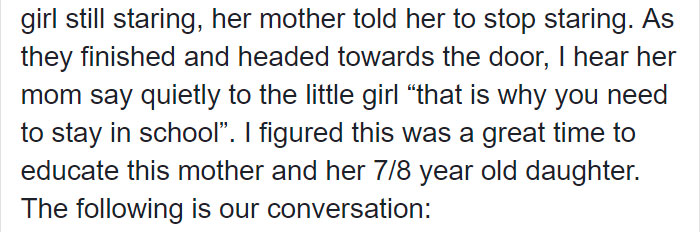 girl still staring, her mother told her to stop staring. As they finished and headed towards the door, I hear her mom say quietly to the little girl “that is why you need to stay in school”. I figured this was a great time to educate this mother and her 7/8 year old daughter. The following is our conversation: